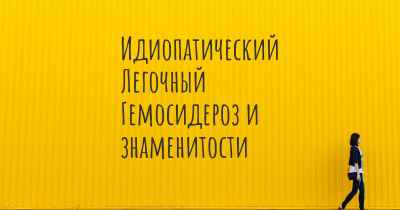 Идиопатический Легочный Гемосидероз и знаменитости